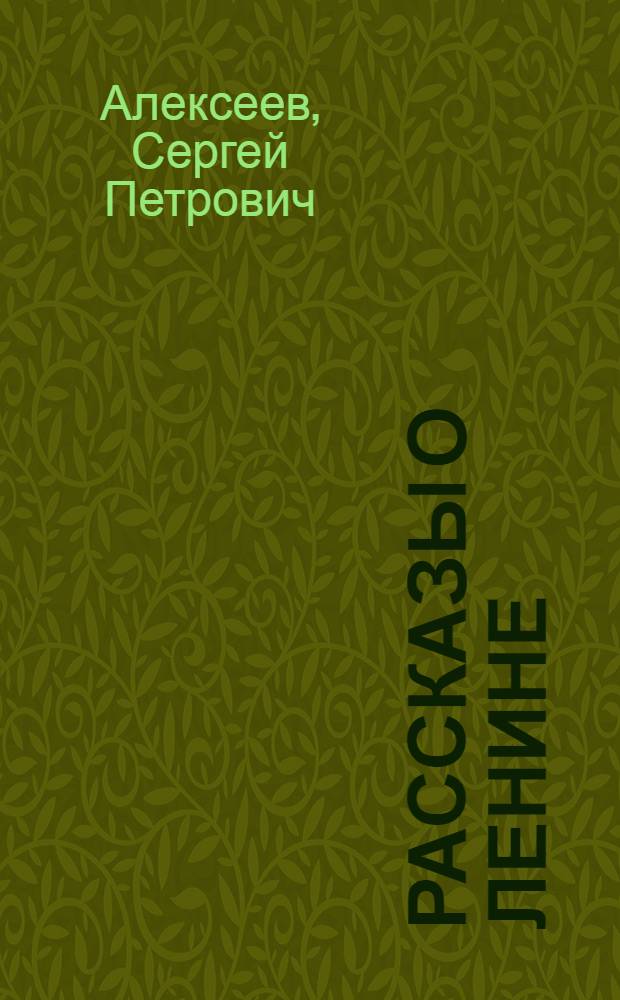 Алексеев, Сергей Петрович

РАССКАЗЫ О ЛЕНИНЕ